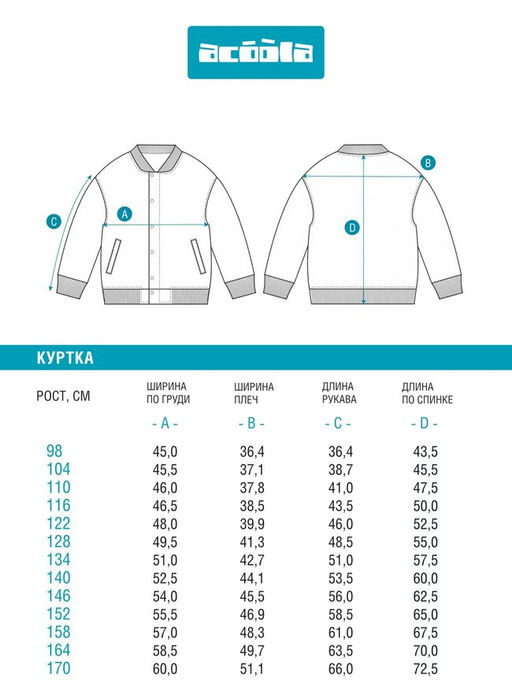 acoola

C
A
B
D

КУРТКА

| РОСТ, СМ | ШИРИНА ПО ГРУДИ - A - | ШИРИНА ПЛЕЧ - B - | ДЛИНА РУКАВА - C - | ДЛИНА ПО СПИНКЕ - D - |
|---|---|---|---|---|
| 98 | 45,0 | 36,4 | 36,4 | 43,5 |
| 104 | 45,5 | 37,1 | 38,7 | 45,5 |
| 110 | 46,0 | 37,8 | 41,0 | 47,5 |
| 116 | 46,5 | 38,5 | 43,5 | 50,0 |
| 122 | 48,0 | 39,9 | 46,0 | 52,5 |
| 128 | 49,5 | 41,3 | 48,5 | 55,0 |
| 134 | 51,0 | 42,7 | 51,0 | 57,5 |
| 140 | 52,5 | 44,1 | 53,5 | 60,0 |
| 146 | 54,0 | 45,5 | 56,0 | 62,5 |
| 152 | 55,5 | 46,9 | 58,5 | 65,0 |
| 158 | 57,0 | 48,3 | 61,0 | 67,5 |
| 164 | 58,5 | 49,7 | 63,5 | 70,0 |
| 170 | 60,0 | 51,1 | 66,0 | 72,5 |